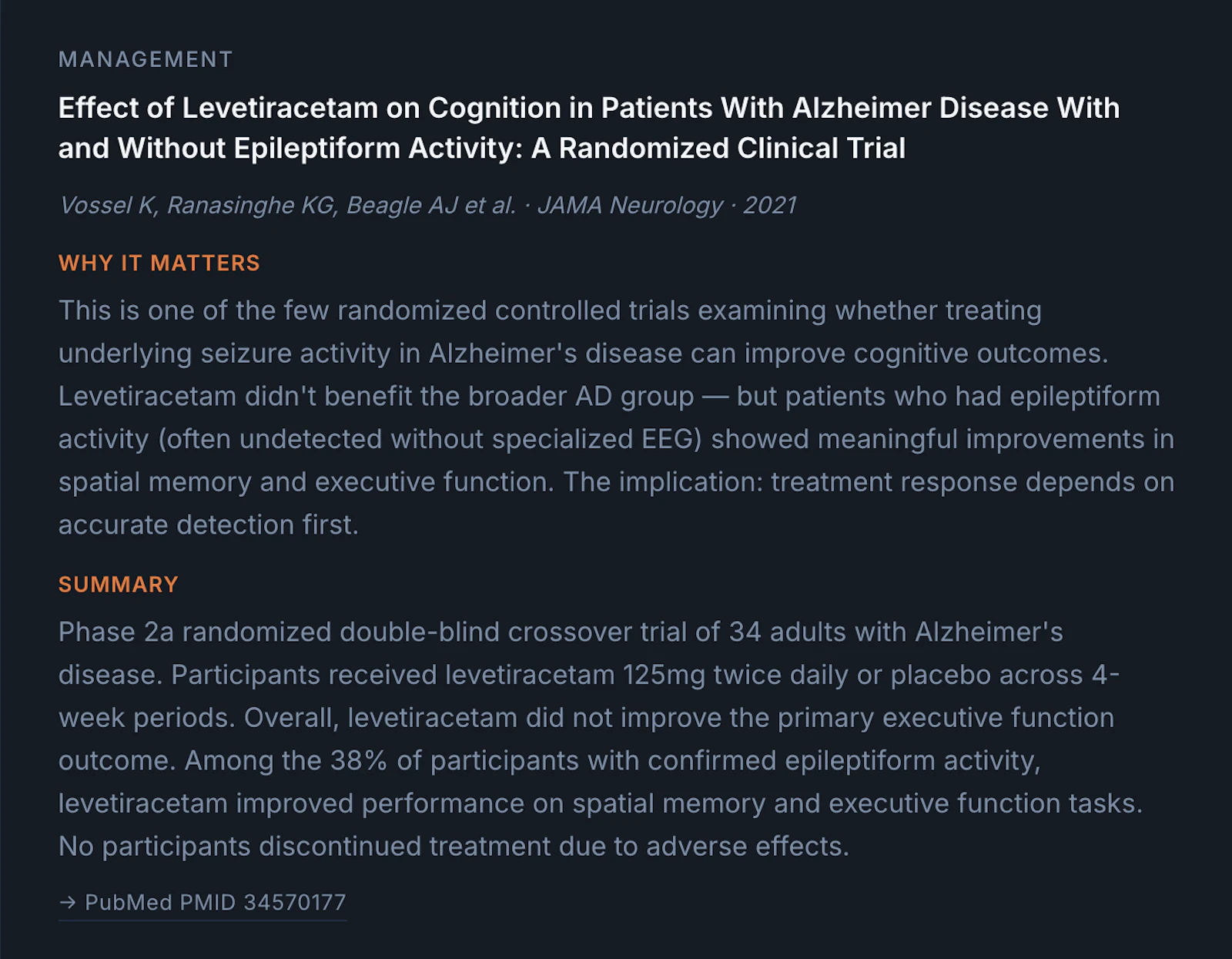 MANAGEMENT

Effect of Levetiracetam on Cognition in Patients With Alzheimer Disease With and Without Epileptiform Activity: A Randomized Clinical Trial

Vossel K, Ranasinghe KG, Beagle AJ et al. · JAMA Neurology · 2021

WHY IT MATTERS

This is one of the few randomized controlled trials examining whether treating underlying seizure activity in Alzheimer's disease can improve cognitive outcomes. Levetiracetam didn't benefit the broader AD group — but patients who had epileptiform activity (often undetected without specialized EEG) showed meaningful improvements in spatial memory and executive function. The implication: treatment response depends on accurate detection first.

SUMMARY

Phase 2a randomized double-blind crossover trial of 34 adults with Alzheimer's disease. Participants received levetiracetam 125mg twice daily or placebo across 4-week periods. Overall, levetiracetam did not improve the primary executive function outcome. Among the 38% of participants with confirmed epileptiform activity, levetiracetam improved performance on spatial memory and executive function tasks. No participants discontinued treatment due to adverse effects.

→ PubMed PMID 34570177